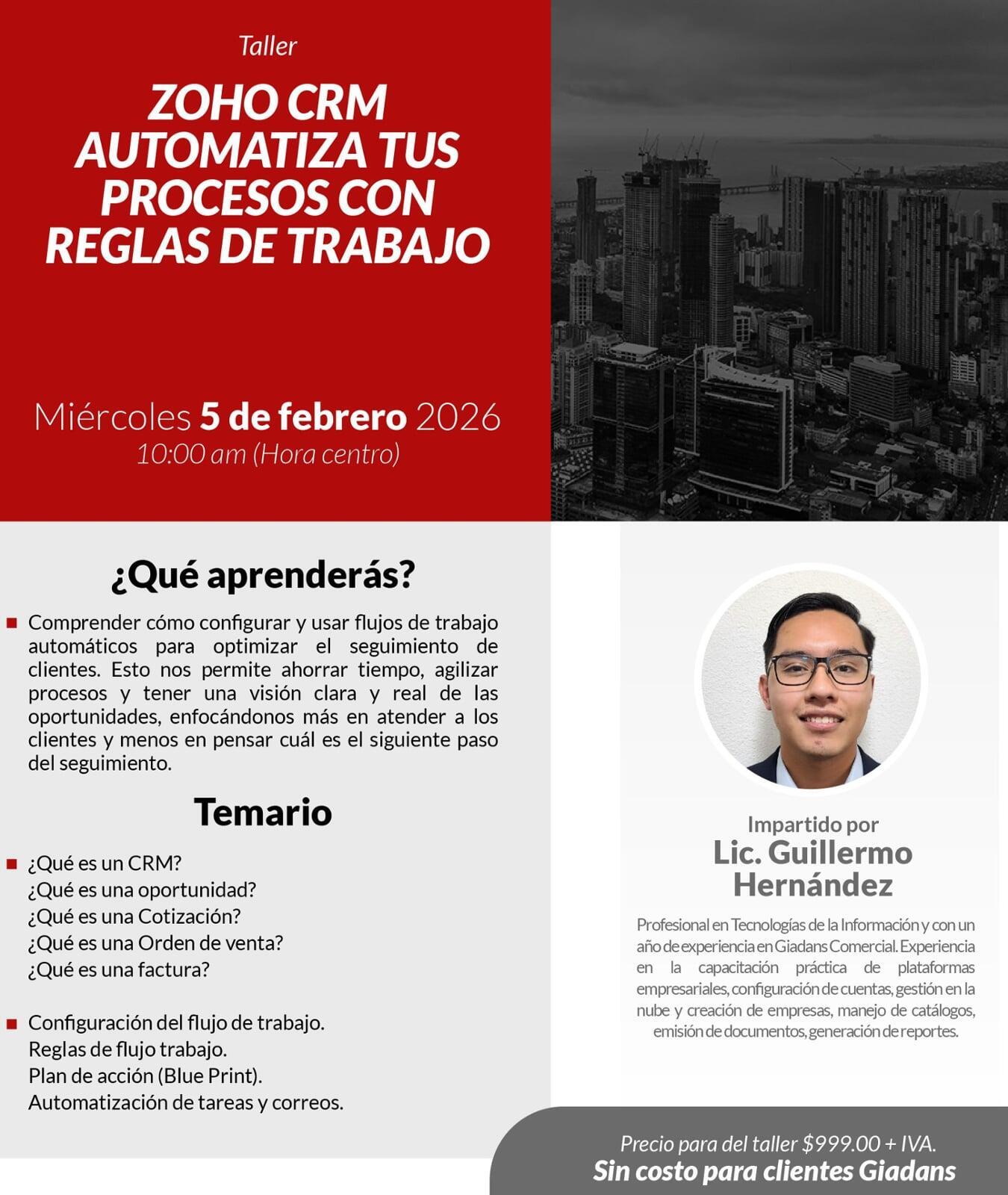 Taller

ZOHO CRM AUTOMATIZA TUS PROCESOS CON REGLAS DE TRABAJO

Miércoles 5 de febrero 2026
10:00 am (Hora centro)

¿Qué aprenderás?

• Comprender cómo configurar y usar flujos de trabajo automáticos para optimizar el seguimiento de clientes. Esto nos permite ahorrar tiempo, agilizar procesos y tener una visión clara y real de las oportunidades, enfocándonos más en atender a los clientes y menos en pensar cuál es el siguiente paso del seguimiento.

Temario

• ¿Qué es un CRM?
¿Qué es una oportunidad?
¿Qué es una Cotización?
¿Qué es una Orden de venta?
¿Qué es una factura?

• Configuración del flujo de trabajo.
Reglas de flujo trabajo.
Plan de acción (Blue Print).
Automatización de tareas y correos.

Impartido por
Lic. Guillermo Hernández

Profesional en Tecnologías de la Información y con un año de experiencia en Giadans Comercial. Experiencia en la capacitación práctica de plataformas empresariales, configuración de cuentas, gestión en la nube y creación de empresas, manejo de catálogos, emisión de documentos, generación de reportes.

Precio para del taller $999.00 + IVA.
Sin costo para clientes Giadans